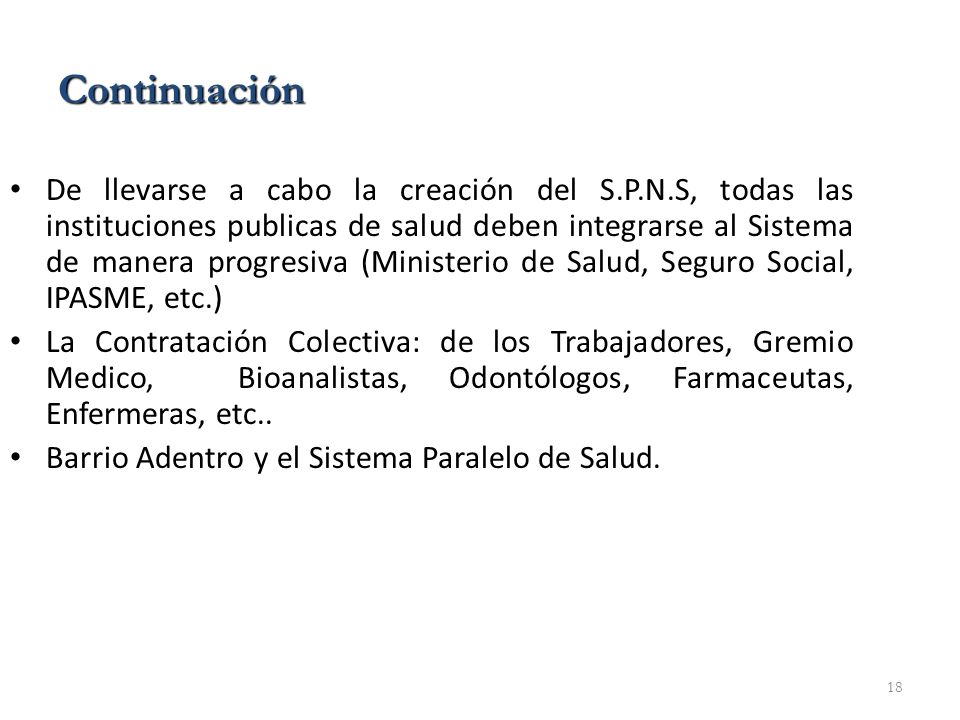 Continuación

• De llevarse a cabo la creación del S.P.N.S, todas las instituciones publicas de salud deben integrarse al Sistema de manera progresiva (Ministerio de Salud, Seguro Social, IPASME, etc.)
• La Contratación Colectiva: de los Trabajadores, Gremio Medico, Bioanalistas, Odontólogos, Farmaceutas, Enfermeras, etc..
• Barrio Adentro y el Sistema Paralelo de Salud.

18